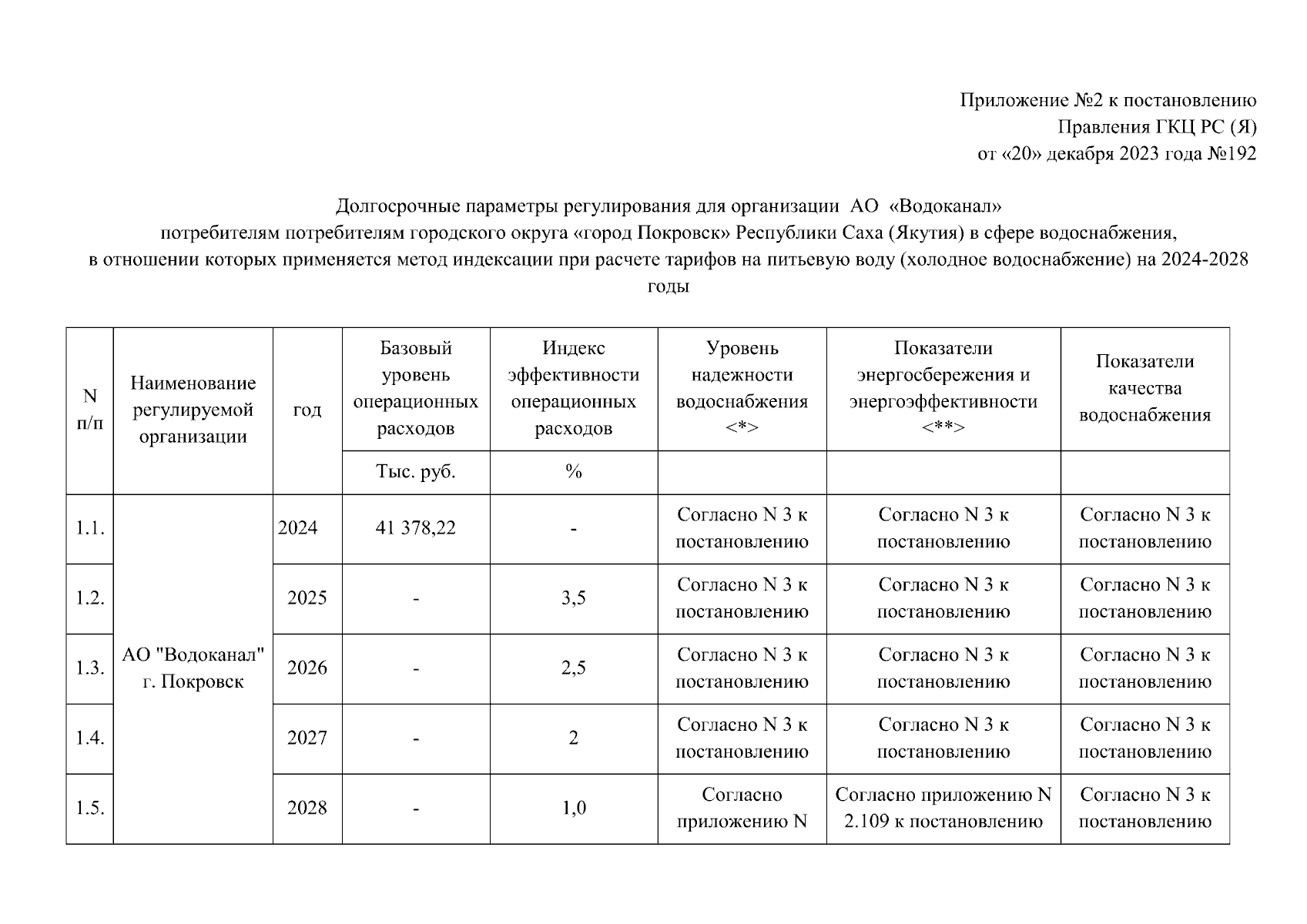 Приложение №2 к постановлению
Правления ГКЦ РС (Я)
от «20» декабря 2023 года №192

Долгосрочные параметры регулирования для организации АО «Водоканал»
потребителям потребителям городского округа «город Покровск» Республики Саха (Якутия) в сфере водоснабжения,
в отношении которых применяется метод индексации при расчете тарифов на питьевую воду (холодное водоснабжение) на 2024-2028 годы

| N п/п | Наименование регулируемой организации | год | Базовый уровень операционных расходов | Индекс эффективности операционных расходов | Уровень надежности водоснабжения <*> | Показатели энергосбережения и энергоэффективности <**> | Показатели качества водоснабжения |
|---|---|---|---|---|---|---|---|
| | | | Тыс. руб. | % | | | |
| 1.1. | АО "Водоканал" г. Покровск | 2024 | 41 378,22 | - | Согласно N 3 к постановлению | Согласно N 3 к постановлению | Согласно N 3 к постановлению |
| 1.2. | | 2025 | - | 3,5 | Согласно N 3 к постановлению | Согласно N 3 к постановлению | Согласно N 3 к постановлению |
| 1.3. | | 2026 | - | 2,5 | Согласно N 3 к постановлению | Согласно N 3 к постановлению | Согласно N 3 к постановлению |
| 1.4. | | 2027 | - | 2 | Согласно N 3 к постановлению | Согласно N 3 к постановлению | Согласно N 3 к постановлению |
| 1.5. | | 2028 | - | 1,0 | Согласно приложению N | Согласно приложению N 2.109 к постановлению | Согласно N 3 к постановлению |